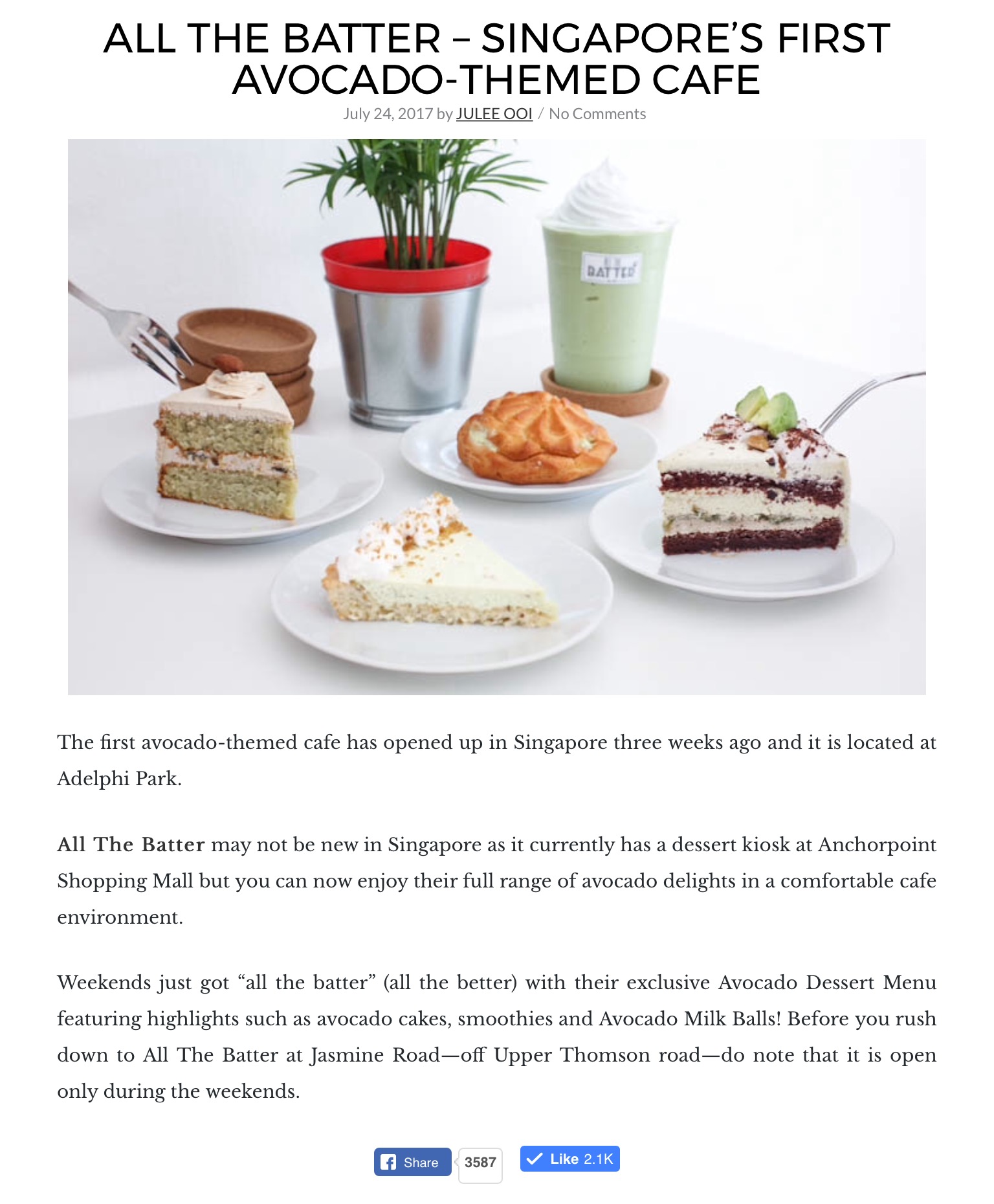 ALL THE BATTER – SINGAPORE'S FIRST AVOCADO-THEMED CAFE

July 24, 2017 by JULEE OOI / No Comments

BATTER

The first avocado-themed cafe has opened up in Singapore three weeks ago and it is located at Adelphi Park.

All The Batter may not be new in Singapore as it currently has a dessert kiosk at Anchorpoint Shopping Mall but you can now enjoy their full range of avocado delights in a comfortable cafe environment.

Weekends just got "all the batter" (all the better) with their exclusive Avocado Dessert Menu featuring highlights such as avocado cakes, smoothies and Avocado Milk Balls! Before you rush down to All The Batter at Jasmine Road—off Upper Thomson road—do note that it is open only during the weekends.

Share 3587 Like 2.1K